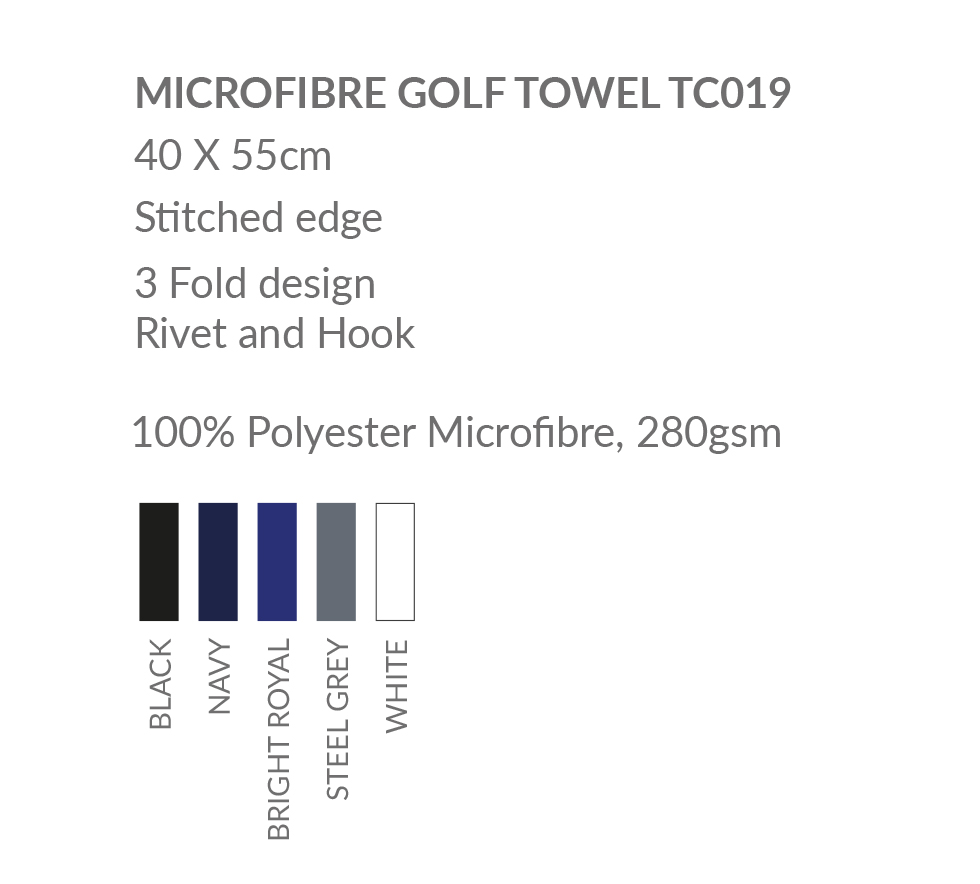 MICROFIBRE GOLF TOWEL TC019

40 X 55cm

Stitched edge

3 Fold design
Rivet and Hook

100% Polyester Microfibre, 280gsm

BLACK

NAVY

BRIGHT ROYAL

STEEL GREY

WHITE